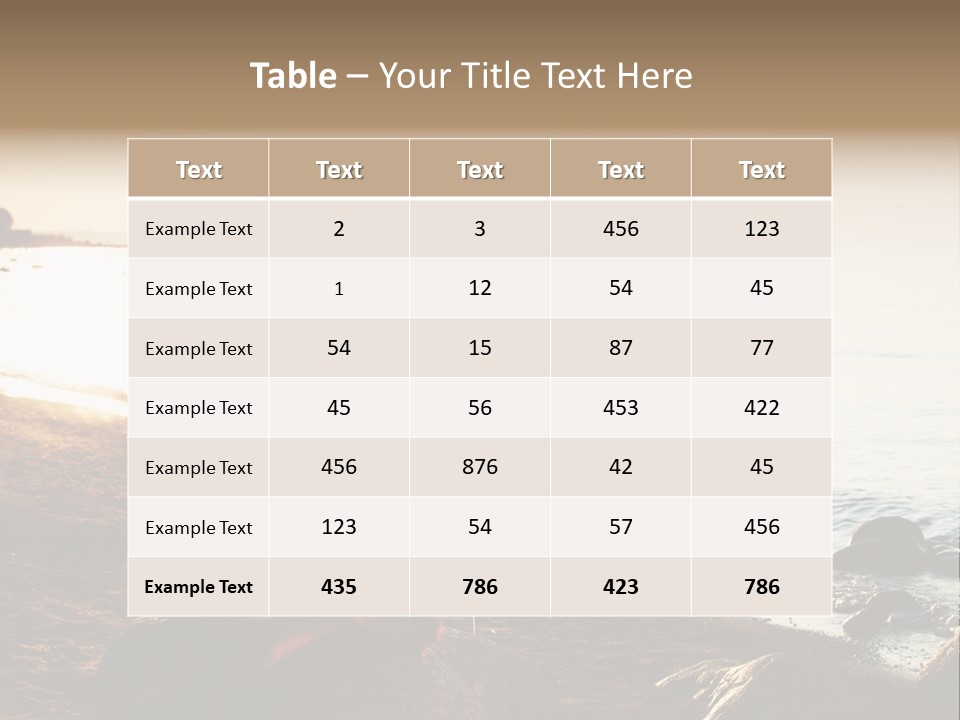 Table – Your Title Text Here

| Text | Text | Text | Text | Text |
|---|---|---|---|---|
| Example Text | 2 | 3 | 456 | 123 |
| Example Text | 1 | 12 | 54 | 45 |
| Example Text | 54 | 15 | 87 | 77 |
| Example Text | 45 | 56 | 453 | 422 |
| Example Text | 456 | 876 | 42 | 45 |
| Example Text | 123 | 54 | 57 | 456 |
| Example Text | 435 | 786 | 423 | 786 |